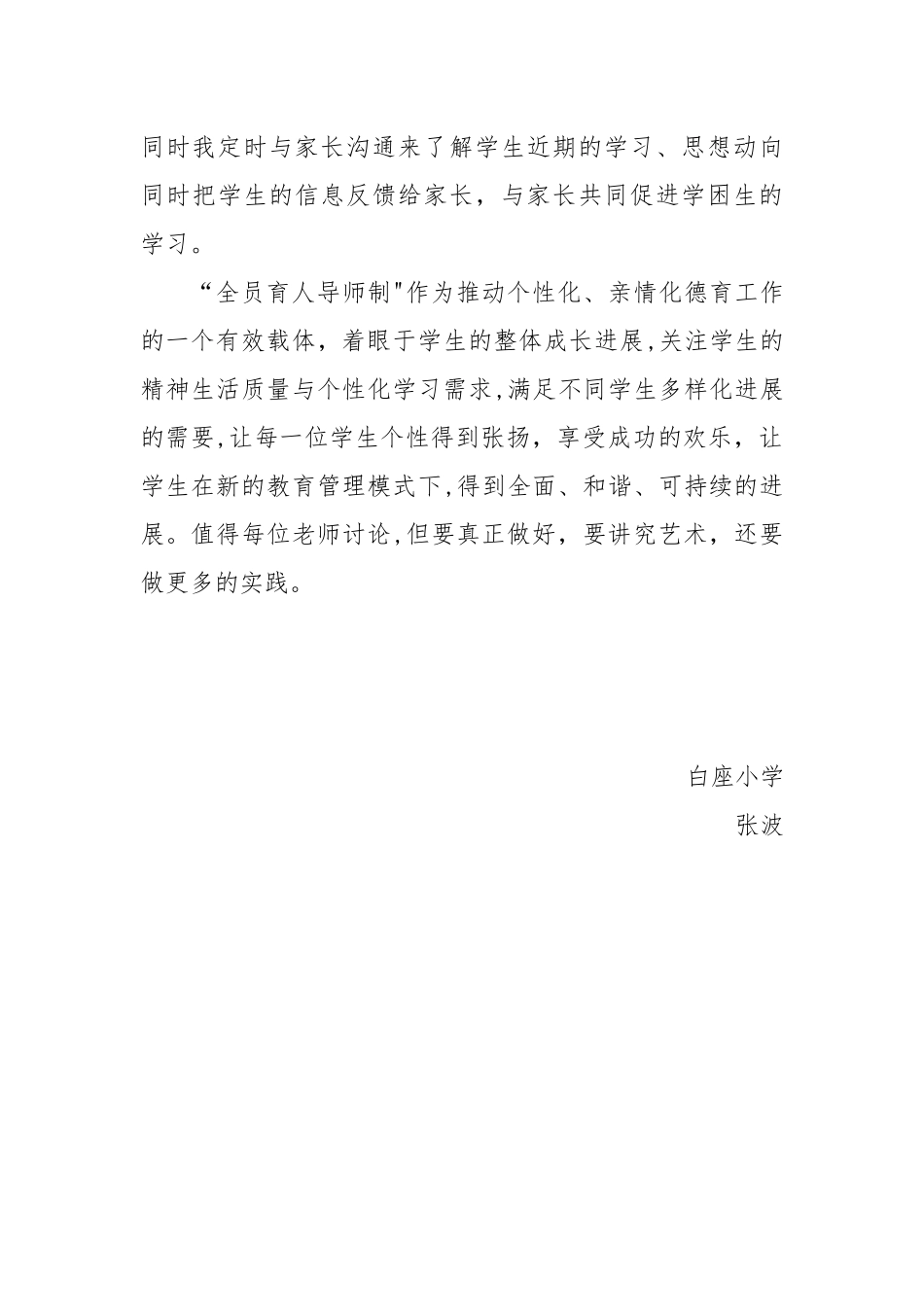 同时我定时与家长沟通来了解学生近期的学习、思想动向同时把学生的信息反馈给家长，与家长共同促进学困生的学习。

“全员育人导师制"作为推动个性化、亲情化德育工作的一个有效载体，着眼于学生的整体成长进展,关注学生的精神生活质量与个性化学习需求,满足不同学生多样化进展的需要,让每一位学生个性得到张扬，享受成功的欢乐，让学生在新的教育管理模式下,得到全面、和谐、可持续的进展。值得每位老师讨论,但要真正做好，要讲究艺术，还要做更多的实践。

白座小学

张波